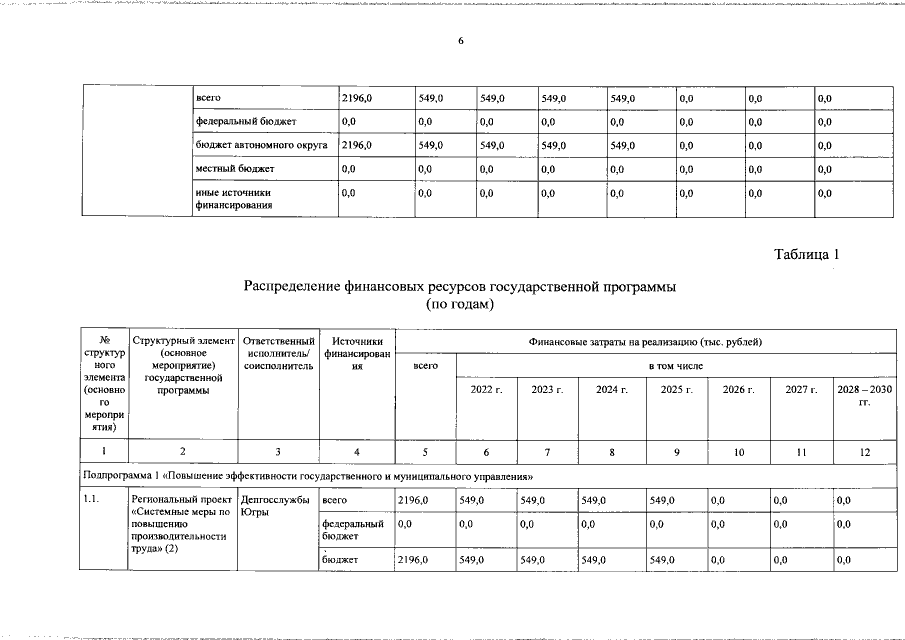 6

| | всего | 2196,0 | 549,0 | 549,0 | 549,0 | 549,0 | 0,0 | 0,0 | 0,0 |
|---|---|---|---|---|---|---|---|---|---|
| | федеральный бюджет | 0,0 | 0,0 | 0,0 | 0,0 | 0,0 | 0,0 | 0,0 | 0,0 |
| | бюджет автономного округа | 2196,0 | 549,0 | 549,0 | 549,0 | 549,0 | 0,0 | 0,0 | 0,0 |
| | местный бюджет | 0,0 | 0,0 | 0,0 | 0,0 | 0,0 | 0,0 | 0,0 | 0,0 |
| | иные источники финансирования | 0,0 | 0,0 | 0,0 | 0,0 | 0,0 | 0,0 | 0,0 | 0,0 |

Таблица 1

Распределение финансовых ресурсов государственной программы
(по годам)

| № структурного элемента (основного мероприятия) | Структурный элемент (основное мероприятие) государственной программы | Ответственный исполнитель/ соисполнитель | Источники финансирования | Финансовые затраты на реализацию (тыс. рублей) | | | | | | | |
|---|---|---|---|---|---|---|---|---|---|---|---|
| | | | | всего | в том числе | | | | | | |
| | | | | | 2022 г. | 2023 г. | 2024 г. | 2025 г. | 2026 г. | 2027 г. | 2028 – 2030 гг. |
| 1 | 2 | 3 | 4 | 5 | 6 | 7 | 8 | 9 | 10 | 11 | 12 |
| Подпрограмма 1 «Повышение эффективности государственного и муниципального управления» | | | | | | | | | | | |
| 1.1. | Региональный проект «Системные меры по повышению производительности труда» (2) | Депгосслужбы Югры | всего | 2196,0 | 549,0 | 549,0 | 549,0 | 549,0 | 0,0 | 0,0 | 0,0 |
| | | | федеральный бюджет | 0,0 | 0,0 | 0,0 | 0,0 | 0,0 | 0,0 | 0,0 | 0,0 |
| | | | бюджет | 2196,0 | 549,0 | 549,0 | 549,0 | 549,0 | 0,0 | 0,0 | 0,0 |